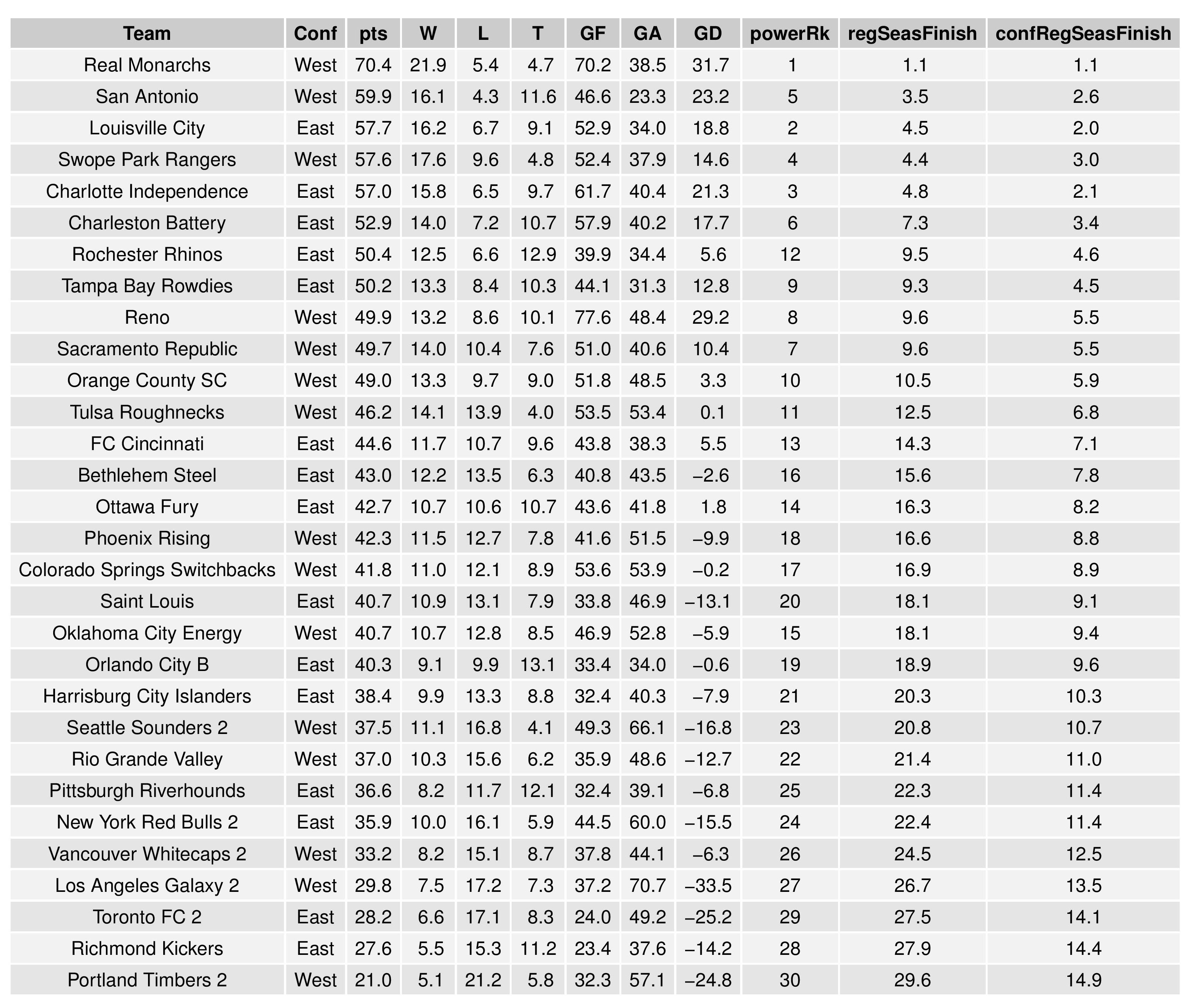 | Team | Conf | pts | W | L | T | GF | GA | GD | powerRk | regSeasFinish | confRegSeasFinish |
|---|---|---|---|---|---|---|---|---|---|---|---|
| Real Monarchs | West | 70.4 | 21.9 | 5.4 | 4.7 | 70.2 | 38.5 | 31.7 | 1 | 1.1 | 1.1 |
| San Antonio | West | 59.9 | 16.1 | 4.3 | 11.6 | 46.6 | 23.3 | 23.2 | 5 | 3.5 | 2.6 |
| Louisville City | East | 57.7 | 16.2 | 6.7 | 9.1 | 52.9 | 34.0 | 18.8 | 2 | 4.5 | 2.0 |
| Swope Park Rangers | West | 57.6 | 17.6 | 9.6 | 4.8 | 52.4 | 37.9 | 14.6 | 4 | 4.4 | 3.0 |
| Charlotte Independence | East | 57.0 | 15.8 | 6.5 | 9.7 | 61.7 | 40.4 | 21.3 | 3 | 4.8 | 2.1 |
| Charleston Battery | East | 52.9 | 14.0 | 7.2 | 10.7 | 57.9 | 40.2 | 17.7 | 6 | 7.3 | 3.4 |
| Rochester Rhinos | East | 50.4 | 12.5 | 6.6 | 12.9 | 39.9 | 34.4 | 5.6 | 12 | 9.5 | 4.6 |
| Tampa Bay Rowdies | East | 50.2 | 13.3 | 8.4 | 10.3 | 44.1 | 31.3 | 12.8 | 9 | 9.3 | 4.5 |
| Reno | West | 49.9 | 13.2 | 8.6 | 10.1 | 77.6 | 48.4 | 29.2 | 8 | 9.6 | 5.5 |
| Sacramento Republic | West | 49.7 | 14.0 | 10.4 | 7.6 | 51.0 | 40.6 | 10.4 | 7 | 9.6 | 5.5 |
| Orange County SC | West | 49.0 | 13.3 | 9.7 | 9.0 | 51.8 | 48.5 | 3.3 | 10 | 10.5 | 5.9 |
| Tulsa Roughnecks | West | 46.2 | 14.1 | 13.9 | 4.0 | 53.5 | 53.4 | 0.1 | 11 | 12.5 | 6.8 |
| FC Cincinnati | East | 44.6 | 11.7 | 10.7 | 9.6 | 43.8 | 38.3 | 5.5 | 13 | 14.3 | 7.1 |
| Bethlehem Steel | East | 43.0 | 12.2 | 13.5 | 6.3 | 40.8 | 43.5 | –2.6 | 16 | 15.6 | 7.8 |
| Ottawa Fury | East | 42.7 | 10.7 | 10.6 | 10.7 | 43.6 | 41.8 | 1.8 | 14 | 16.3 | 8.2 |
| Phoenix Rising | West | 42.3 | 11.5 | 12.7 | 7.8 | 41.6 | 51.5 | –9.9 | 18 | 16.6 | 8.8 |
| Colorado Springs Switchbacks | West | 41.8 | 11.0 | 12.1 | 8.9 | 53.6 | 53.9 | –0.2 | 17 | 16.9 | 8.9 |
| Saint Louis | East | 40.7 | 10.9 | 13.1 | 7.9 | 33.8 | 46.9 | –13.1 | 20 | 18.1 | 9.1 |
| Oklahoma City Energy | West | 40.7 | 10.7 | 12.8 | 8.5 | 46.9 | 52.8 | –5.9 | 15 | 18.1 | 9.4 |
| Orlando City B | East | 40.3 | 9.1 | 9.9 | 13.1 | 33.4 | 34.0 | –0.6 | 19 | 18.9 | 9.6 |
| Harrisburg City Islanders | East | 38.4 | 9.9 | 13.3 | 8.8 | 32.4 | 40.3 | –7.9 | 21 | 20.3 | 10.3 |
| Seattle Sounders 2 | West | 37.5 | 11.1 | 16.8 | 4.1 | 49.3 | 66.1 | –16.8 | 23 | 20.8 | 10.7 |
| Rio Grande Valley | West | 37.0 | 10.3 | 15.6 | 6.2 | 35.9 | 48.6 | –12.7 | 22 | 21.4 | 11.0 |
| Pittsburgh Riverhounds | East | 36.6 | 8.2 | 11.7 | 12.1 | 32.4 | 39.1 | –6.8 | 25 | 22.3 | 11.4 |
| New York Red Bulls 2 | East | 35.9 | 10.0 | 16.1 | 5.9 | 44.5 | 60.0 | –15.5 | 24 | 22.4 | 11.4 |
| Vancouver Whitecaps 2 | West | 33.2 | 8.2 | 15.1 | 8.7 | 37.8 | 44.1 | –6.3 | 26 | 24.5 | 12.5 |
| Los Angeles Galaxy 2 | West | 29.8 | 7.5 | 17.2 | 7.3 | 37.2 | 70.7 | –33.5 | 27 | 26.7 | 13.5 |
| Toronto FC 2 | East | 28.2 | 6.6 | 17.1 | 8.3 | 24.0 | 49.2 | –25.2 | 29 | 27.5 | 14.1 |
| Richmond Kickers | East | 27.6 | 5.5 | 15.3 | 11.2 | 23.4 | 37.6 | –14.2 | 28 | 27.9 | 14.4 |
| Portland Timbers 2 | West | 21.0 | 5.1 | 21.2 | 5.8 | 32.3 | 57.1 | –24.8 | 30 | 29.6 | 14.9 |